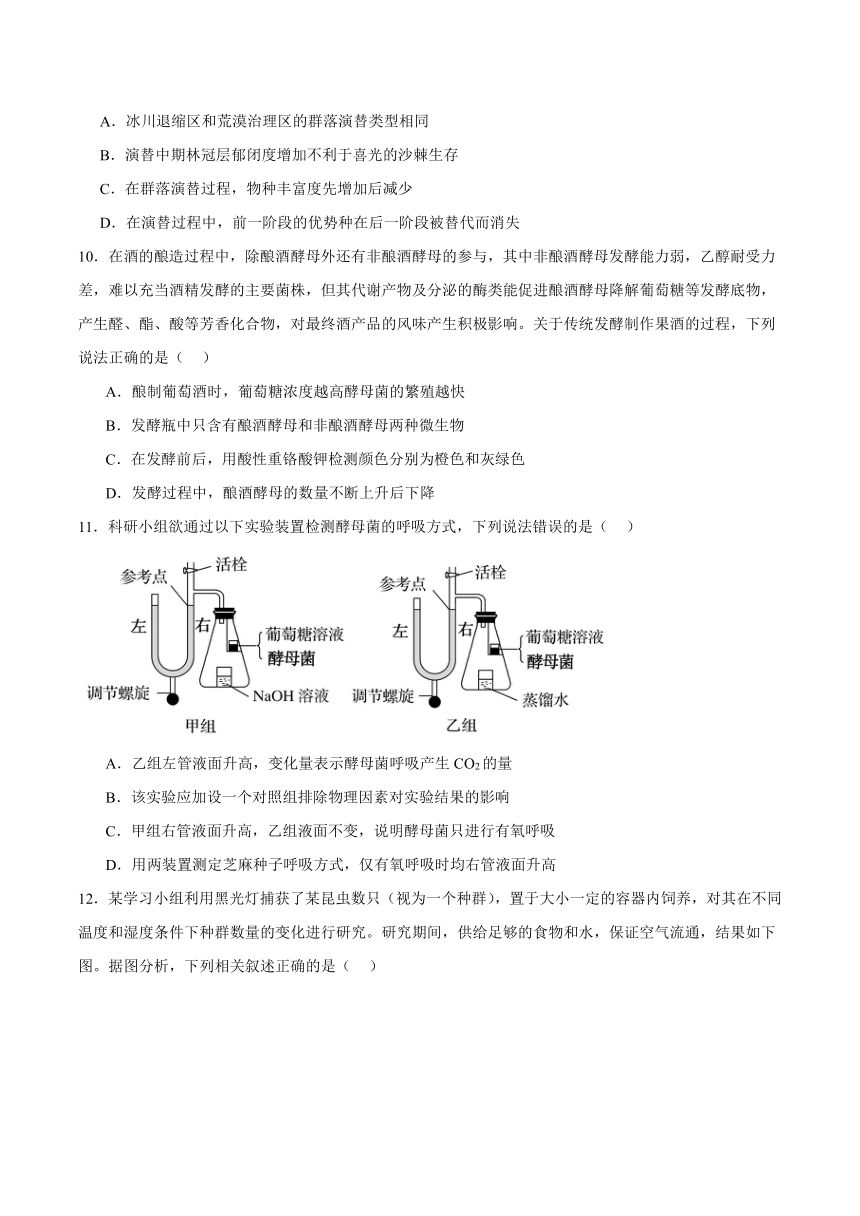 A．冰川退缩区和荒漠治理区的群落演替类型相同

B．演替中期林冠层郁闭度增加不利于喜光的沙棘生存

C．在群落演替过程，物种丰富度先增加后减少

D．在演替过程中，前一阶段的优势种在后一阶段被替代而消失

10．在酒的酿造过程中，除酿酒酵母外还有非酿酒酵母的参与，其中非酿酒酵母发酵能力弱，乙醇耐受力差，难以充当酒精发酵的主要菌株，但其代谢产物及分泌的酶类能促进酿酒酵母降解葡萄糖等发酵底物，产生醛、酯、酸等芳香化合物，对最终酒产品的风味产生积极影响。关于传统发酵制作果酒的过程，下列说法正确的是（　　）

A．酿制葡萄酒时，葡萄糖浓度越高酵母菌的繁殖越快

B．发酵瓶中只含有酿酒酵母和非酿酒酵母两种微生物

C．在发酵前后，用酸性重铬酸钾检测颜色分别为橙色和灰绿色

D．发酵过程中，酿酒酵母的数量不断上升后下降

11．科研小组欲通过以下实验装置检测酵母菌的呼吸方式，下列说法错误的是（　　）

参考点 活栓 左 右 葡萄糖溶液 酵母菌 调节螺旋 NaOH 溶液 甲组

参考点 活栓 左 右 葡萄糖溶液 酵母菌 调节螺旋 蒸馏水 乙组

A．乙组左管液面升高，变化量表示酵母菌呼吸产生 $CO_2$ 的量

B．该实验应加设一个对照组排除物理因素对实验结果的影响

C．甲组右管液面升高，乙组液面不变，说明酵母菌只进行有氧呼吸

D．用两装置测定芝麻种子呼吸方式，仅有氧呼吸时均右管液面升高

12．某学习小组利用黑光灯捕获了某昆虫数只（视为一个种群），置于大小一定的容器内饲养，对其在不同温度和湿度条件下种群数量的变化进行研究。研究期间，供给足够的食物和水，保证空气流通，结果如下图。据图分析，下列相关叙述正确的是（　　）